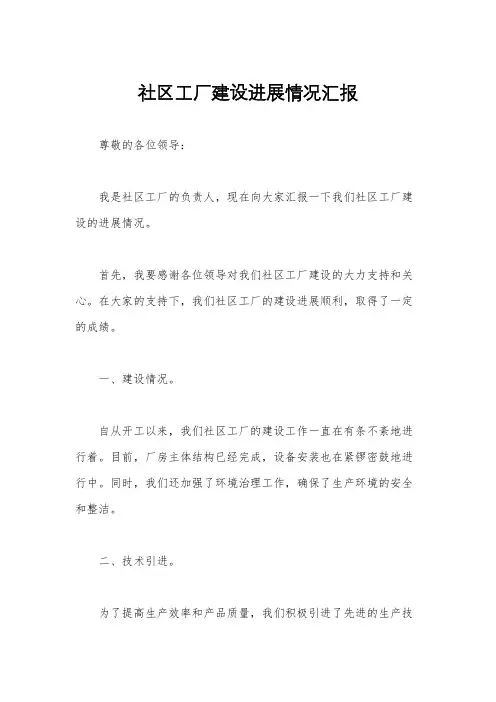 社区工厂建设进展情况汇报

尊敬的各位领导：

我是社区工厂的负责人，现在向大家汇报一下我们社区工厂建设的进展情况。

首先，我要感谢各位领导对我们社区工厂建设的大力支持和关心。在大家的支持下，我们社区工厂的建设进展顺利，取得了一定的成绩。

一、建设情况。

自从开工以来，我们社区工厂的建设工作一直在有条不紊地进行着。目前，厂房主体结构已经完成，设备安装也在紧锣密鼓地进行中。同时，我们还加强了环境治理工作，确保了生产环境的安全和整洁。

二、技术引进。

为了提高生产效率和产品质量，我们积极引进了先进的生产技